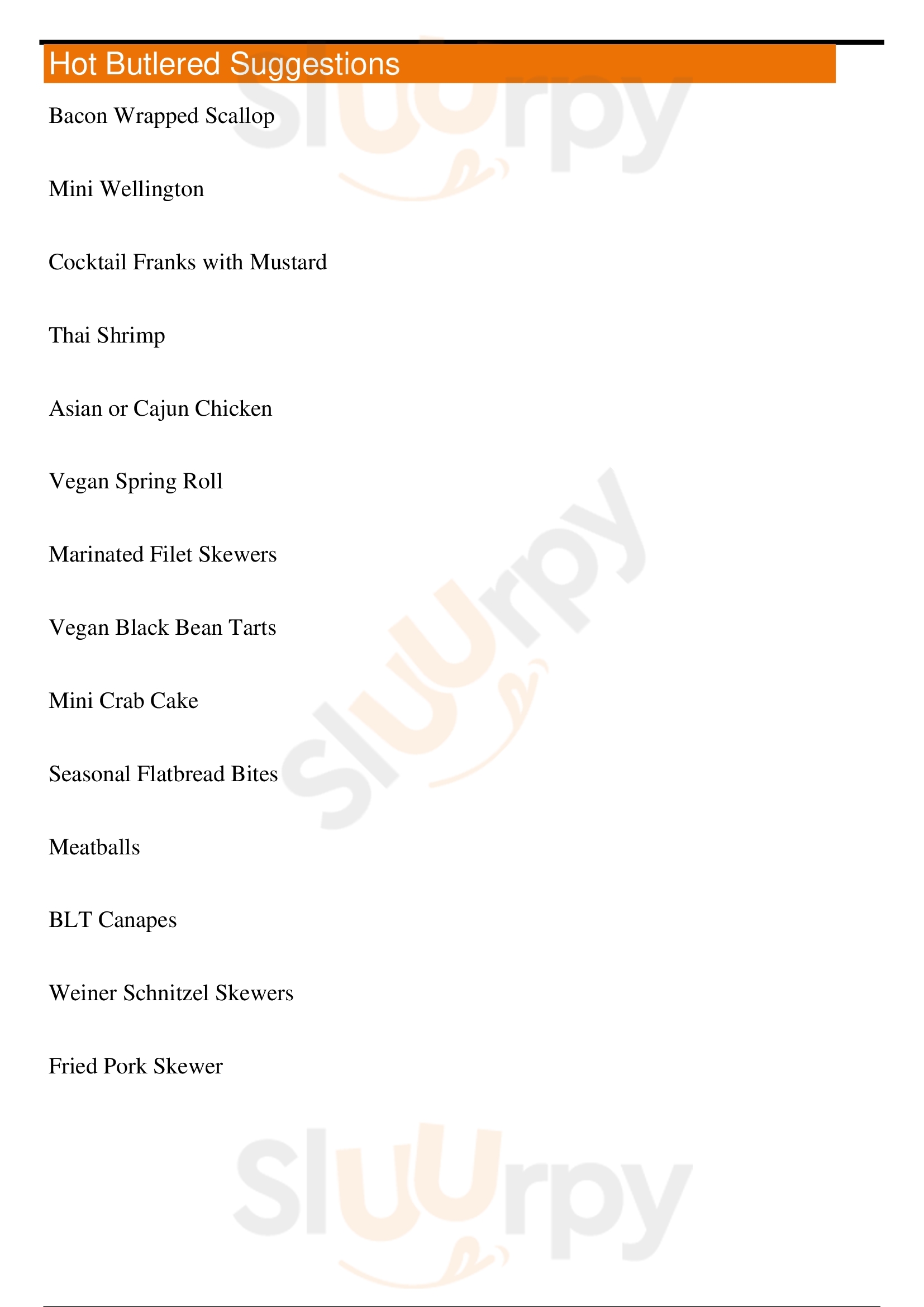 Hot Butlered Suggestions

Bacon Wrapped Scallop

Mini Wellington

Cocktail Franks with Mustard

Thai Shrimp

Asian or Cajun Chicken

Vegan Spring Roll

Marinated Filet Skewers

Vegan Black Bean Tarts

Mini Crab Cake

Seasonal Flatbread Bites

Meatballs

BLT Canapes

Weiner Schnitzel Skewers

Fried Pork Skewer

Sluurpy

Sluurpy

Sluurpy